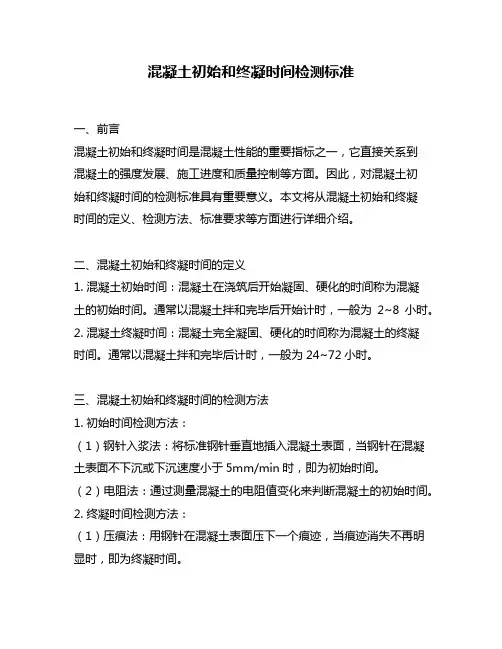 混凝土初始和终凝时间检测标准

一、前言

混凝土初始和终凝时间是混凝土性能的重要指标之一，它直接关系到混凝土的强度发展、施工进度和质量控制等方面。因此，对混凝土初始和终凝时间的检测标准具有重要意义。本文将从混凝土初始和终凝时间的定义、检测方法、标准要求等方面进行详细介绍。

二、混凝土初始和终凝时间的定义

1. 混凝土初始时间：混凝土在浇筑后开始凝固、硬化的时间称为混凝土的初始时间。通常以混凝土拌和完毕后开始计时，一般为 2~8 小时。

2. 混凝土终凝时间：混凝土完全凝固、硬化的时间称为混凝土的终凝时间。通常以混凝土拌和完毕后计时，一般为 24~72 小时。

三、混凝土初始和终凝时间的检测方法

1. 初始时间检测方法：

（1）钢针入浆法：将标准钢针垂直地插入混凝土表面，当钢针在混凝土表面不下沉或下沉速度小于 5mm/min 时，即为初始时间。

（2）电阻法：通过测量混凝土的电阻值变化来判断混凝土的初始时间。

2. 终凝时间检测方法：

（1）压痕法：用钢针在混凝土表面压下一个痕迹，当痕迹消失不再明显时，即为终凝时间。